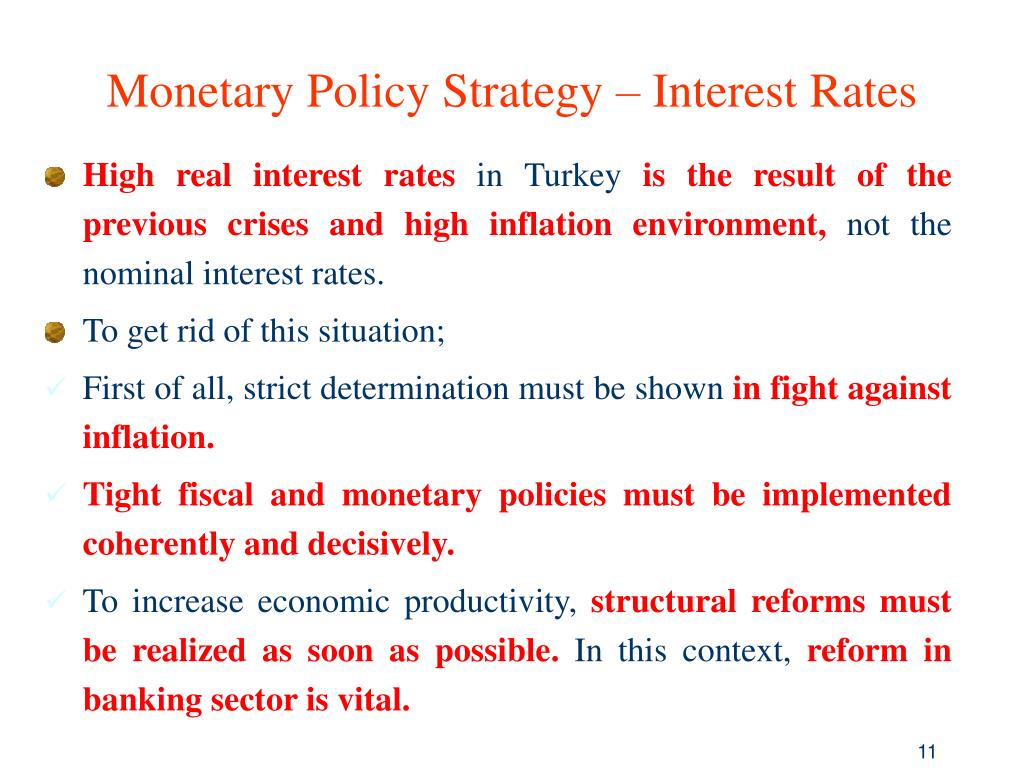 Monetary Policy Strategy – Interest Rates

High real interest rates in Turkey is the result of the previous crises and high inflation environment, not the nominal interest rates.

To get rid of this situation;

✓ First of all, strict determination must be shown in fight against inflation.

✓ Tight fiscal and monetary policies must be implemented coherently and decisively.

✓ To increase economic productivity, structural reforms must be realized as soon as possible. In this context, reform in banking sector is vital.

11